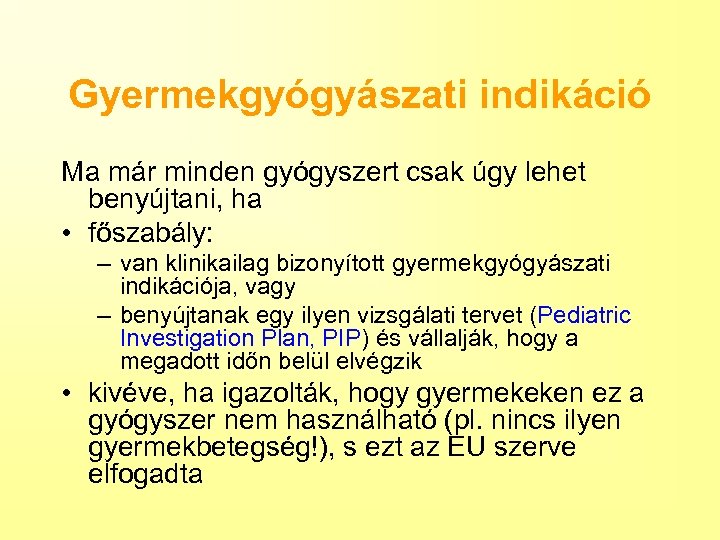 Gyermekgyógyászati indikáció

Ma már minden gyógyszert csak úgy lehet benyújtani, ha

• főszabály:

- van klinikailag bizonyított gyermekgyógyászati indikációja, vagy
- benyújtanak egy ilyen vizsgálati tervet (Pediatric Investigation Plan, PIP) és vállalják, hogy a megadott időn belül elvégzik

• kivéve, ha igazolták, hogy gyermekeken ez a gyógyszer nem használható (pl. nincs ilyen gyermekbetegség!), s ezt az EU szerve elfogadta